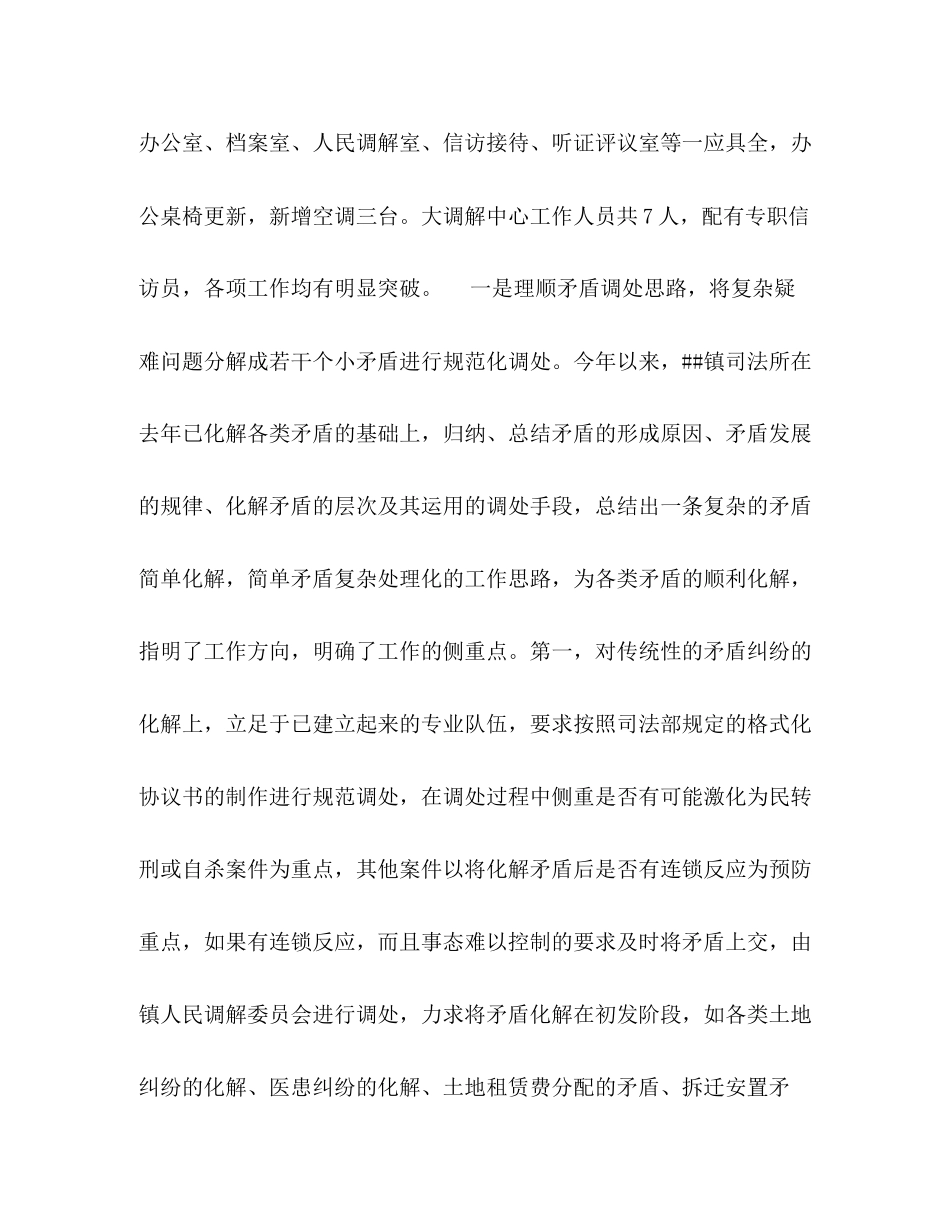 办公室、档案室、人民调解室、信访接待、听证评议室等一应具全，办公桌椅更新，新增空调三台。大调解中心工作人员共7人，配有专职信访员，各项工作均有明显突破。　一是理顺矛盾调处思路，将复杂疑难问题分解成若干个小矛盾进行规范化调处。今年以来，##镇司法所在去年已化解各类矛盾的基础上，归纳、总结矛盾的形成原因、矛盾发展的规律、化解矛盾的层次及其运用的调处手段，总结出一条复杂的矛盾简单化解，简单矛盾复杂处理化的工作思路，为各类矛盾的顺利化解，指明了工作方向，明确了工作的侧重点。第一，对传统性的矛盾纠纷的化解上，立足于已建立起来的专业队伍，要求按照司法部规定的格式化协议书的制作进行规范调处，在调处过程中侧重是否有可能激化为民转刑或自杀案件为重点，其他案件以将化解矛盾后是否有连锁反应为预防重点，如果有连锁反应，而且事态难以控制的要求及时将矛盾上交，由镇人民调解委员会进行调处，力求将矛盾化解在初发阶段，如各类土地纠纷的化解、医患纠纷的化解、土地租赁费分配的矛盾、拆迁安置矛